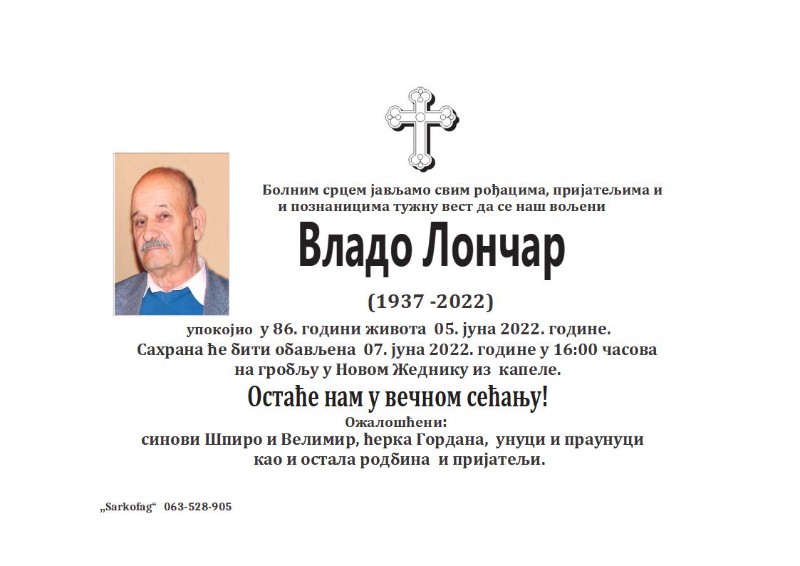 Болним срцем јављамо свим рођацима, пријатељима и и познаницима тужну вест да се наш вољени

Владо Лончар

(1937 -2022)

упокојио у 86. години живота 05. јуна 2022. године.
Сахрана ће бити обављена 07. јуна 2022. године у 16:00 часова на гробљу у Новом Жеднику из капеле.

Остаће нам у вечном сећању!

Ожалошћени:
синови Шпиро и Велимир, ћерка Гордана, унуци и праунуци као и остала родбина и пријатељи.

„Sarkofag“ 063-528-905